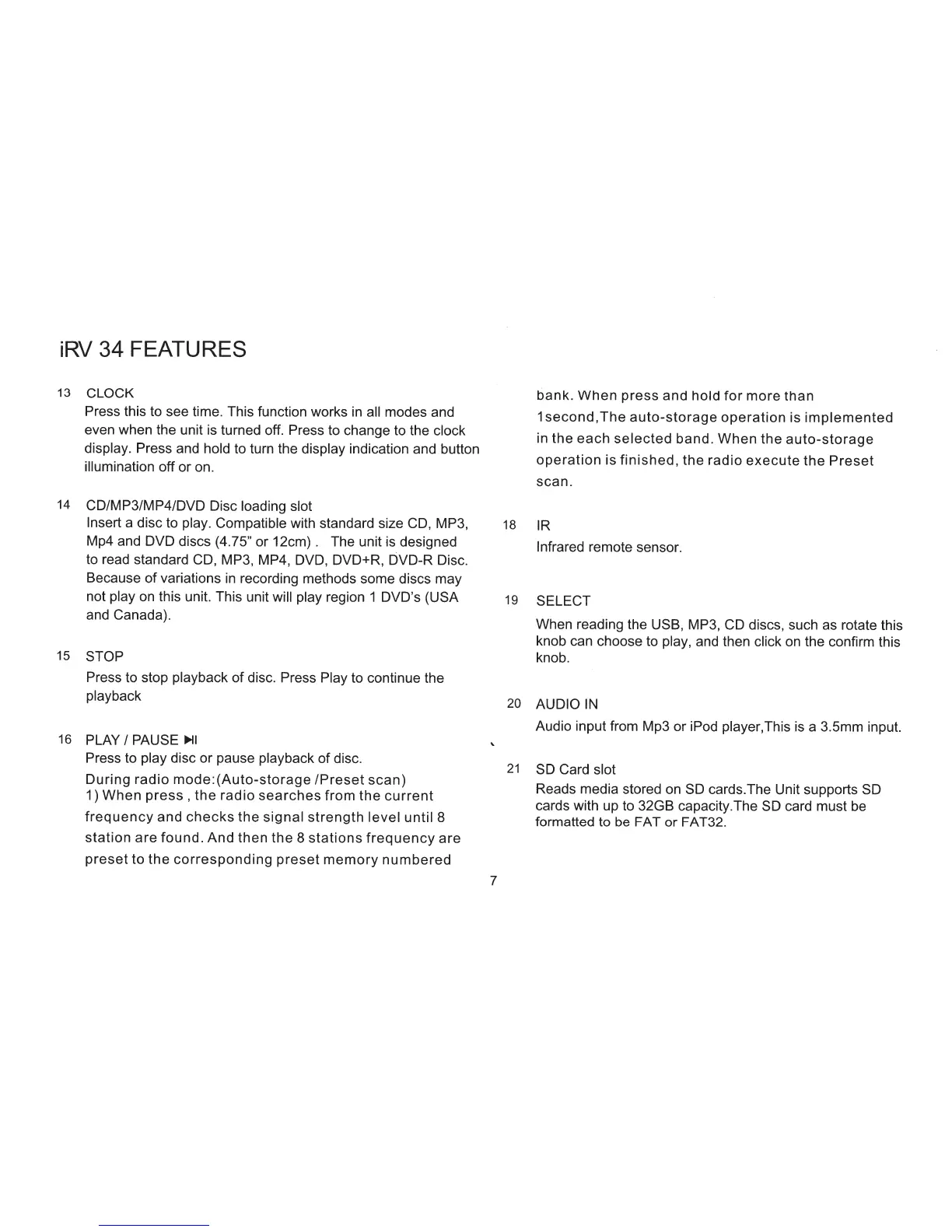 iRV 34 FEATURES

13 CLOCK
Press this to see time. This function works in all modes and even when the unit is turned off. Press to change to the clock display. Press and hold to turn the display indication and button illumination off or on.

14 CD/MP3/MP4/DVD Disc loading slot
Insert a disc to play. Compatible with standard size CD, MP3, Mp4 and DVD discs (4.75" or 12cm) . The unit is designed to read standard CD, MP3, MP4, DVD, DVD+R, DVD-R Disc. Because of variations in recording methods some discs may not play on this unit. This unit will play region 1 DVD's (USA and Canada).

15 STOP
Press to stop playback of disc. Press Play to continue the playback

16 PLAY / PAUSE ▶II
Press to play disc or pause playback of disc.
During radio mode:(Auto-storage /Preset scan)
1) When press , the radio searches from the current frequency and checks the signal strength level until 8 station are found. And then the 8 stations frequency are preset to the corresponding preset memory numbered

bank. When press and hold for more than 1second,The auto-storage operation is implemented in the each selected band. When the auto-storage operation is finished, the radio execute the Preset scan.

18 IR
Infrared remote sensor.

19 SELECT
When reading the USB, MP3, CD discs, such as rotate this knob can choose to play, and then click on the confirm this knob.

20 AUDIO IN
Audio input from Mp3 or iPod player,This is a 3.5mm input.

21 SD Card slot
Reads media stored on SD cards.The Unit supports SD cards with up to 32GB capacity.The SD card must be formatted to be FAT or FAT32.

7